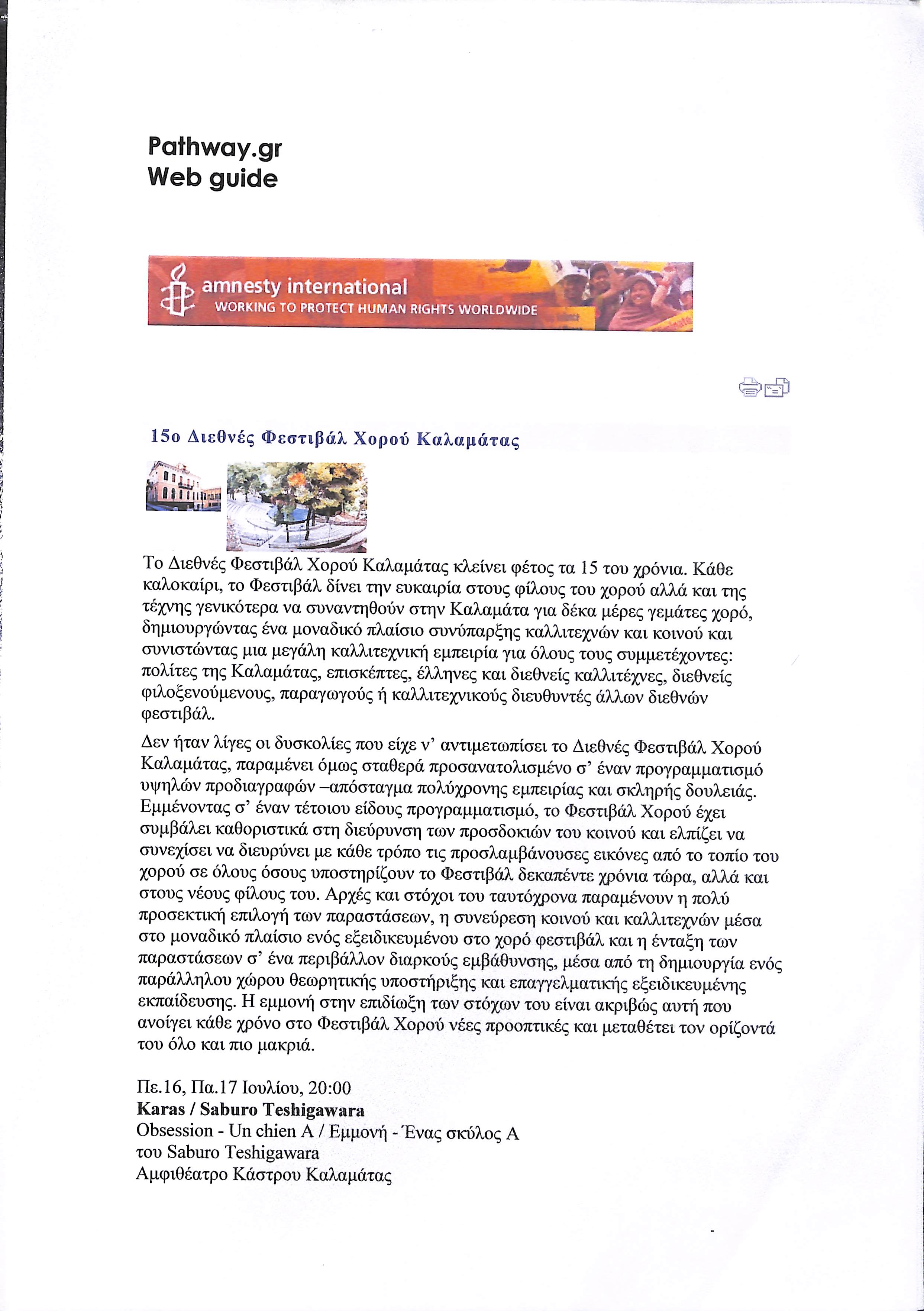 Pathway.gr
Web guide

amnesty international
WORKING TO PROTECT HUMAN RIGHTS WORLDWIDE

15ο Διεθνές Φεστιβάλ Χορού Καλαμάτας

Το Διεθνές Φεστιβάλ Χορού Καλαμάτας κλείνει φέτος τα 15 του χρόνια. Κάθε καλοκαίρι, το Φεστιβάλ δίνει την ευκαιρία στους φίλους του χορού αλλά και της τέχνης γενικότερα να συναντηθούν στην Καλαμάτα για δέκα μέρες γεμάτες χορό, δημιουργώντας ένα μοναδικό πλαίσιο συνύπαρξης καλλιτεχνών και κοινού και συνιστώντας μια μεγάλη καλλιτεχνική εμπειρία για όλους τους συμμετέχοντες: πολίτες της Καλαμάτας, επισκέπτες, έλληνες και διεθνείς καλλιτέχνες, διεθνείς φιλοξενούμενους, παραγωγούς ή καλλιτεχνικούς διευθυντές άλλων διεθνών φεστιβάλ.

Δεν ήταν λίγες οι δυσκολίες που είχε ν' αντιμετωπίσει το Διεθνές Φεστιβάλ Χορού Καλαμάτας, παραμένει όμως σταθερά προσανατολισμένο σ' έναν προγραμματισμό υψηλών προδιαγραφών –απόσταγμα πολύχρονης εμπειρίας και σκληρής δουλειάς. Εμμένοντας σ' έναν τέτοιου είδους προγραμματισμό, το Φεστιβάλ Χορού έχει συμβάλει καθοριστικά στη διεύρυνση των προσδοκιών του κοινού και ελπίζει να συνεχίσει να διευρύνει με κάθε τρόπο τις προσλαμβάνουσες εικόνες από το τοπίο του χορού σε όλους όσους υποστηρίζουν το Φεστιβάλ δεκαπέντε χρόνια τώρα, αλλά και στους νέους φίλους του. Αρχές και στόχοι του ταυτόχρονα παραμένουν η πολύ προσεκτική επιλογή των παραστάσεων, η συνεύρεση κοινού και καλλιτεχνών μέσα στο μοναδικό πλαίσιο ενός εξειδικευμένου στο χορό φεστιβάλ και η ένταξη των παραστάσεων σ' ένα περιβάλλον διαρκούς εμβάθυνσης, μέσα από τη δημιουργία ενός παράλληλου χώρου θεωρητικής υποστήριξης και επαγγελματικής εξειδικευμένης εκπαίδευσης. Η εμμονή στην επιδίωξη των στόχων του είναι ακριβώς αυτή που ανοίγει κάθε χρόνο στο Φεστιβάλ Χορού νέες προοπτικές και μεταθέτει τον ορίζοντά του όλο και πιο μακριά.

Πε.16, Πα.17 Ιουλίου, 20:00
Karas / Saburo Teshigawara
Obsession - Un chien A / Εμμονή - Ένας σκύλος Α
του Saburo Teshigawara
Αμφιθέατρο Κάστρου Καλαμάτας